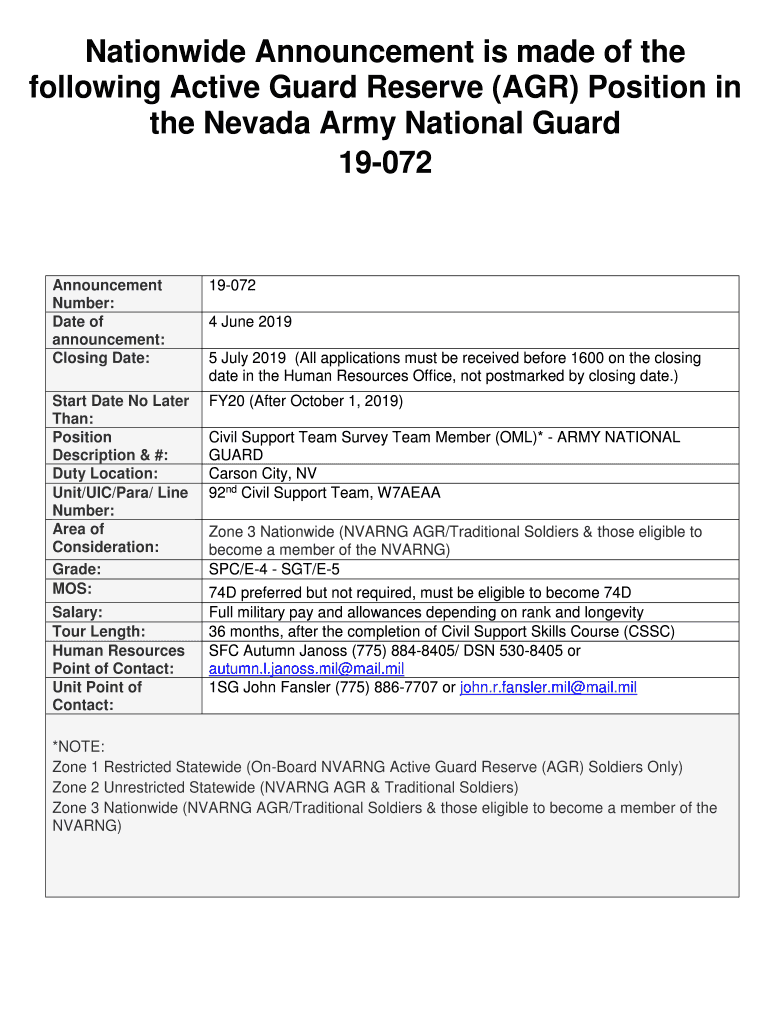 Nationwide Announcement is made of the following Active Guard Reserve (AGR) Position in the Nevada Army National Guard
19-072

| | |
|---|---|
| Announcement Number: | 19-072 |
| Date of announcement: | 4 June 2019 |
| Closing Date: | 5 July 2019 (All applications must be received before 1600 on the closing date in the Human Resources Office, not postmarked by closing date.) |
| Start Date No Later Than: | FY20 (After October 1, 2019) |
| Position Description & #: | Civil Support Team Survey Team Member (OML)* - ARMY NATIONAL GUARD |
| Duty Location: | Carson City, NV |
| Unit/UIC/Para/ Line Number: | 92$^{nd}$ Civil Support Team, W7AEAA |
| Area of Consideration: | Zone 3 Nationwide (NVARNG AGR/Traditional Soldiers & those eligible to become a member of the NVARNG) |
| Grade: | SPC/E-4 - SGT/E-5 |
| MOS: | 74D preferred but not required, must be eligible to become 74D |
| Salary: | Full military pay and allowances depending on rank and longevity |
| Tour Length: | 36 months, after the completion of Civil Support Skills Course (CSSC) |
| Human Resources Point of Contact: | SFC Autumn Janoss (775) 884-8405/ DSN 530-8405 or autumn.l.janoss.mil@mail.mil |
| Unit Point of Contact: | 1SG John Fansler (775) 886-7707 or john.r.fansler.mil@mail.mil |

*NOTE:
Zone 1 Restricted Statewide (On-Board NVARNG Active Guard Reserve (AGR) Soldiers Only)
Zone 2 Unrestricted Statewide (NVARNG AGR & Traditional Soldiers)
Zone 3 Nationwide (NVARNG AGR/Traditional Soldiers & those eligible to become a member of the NVARNG)